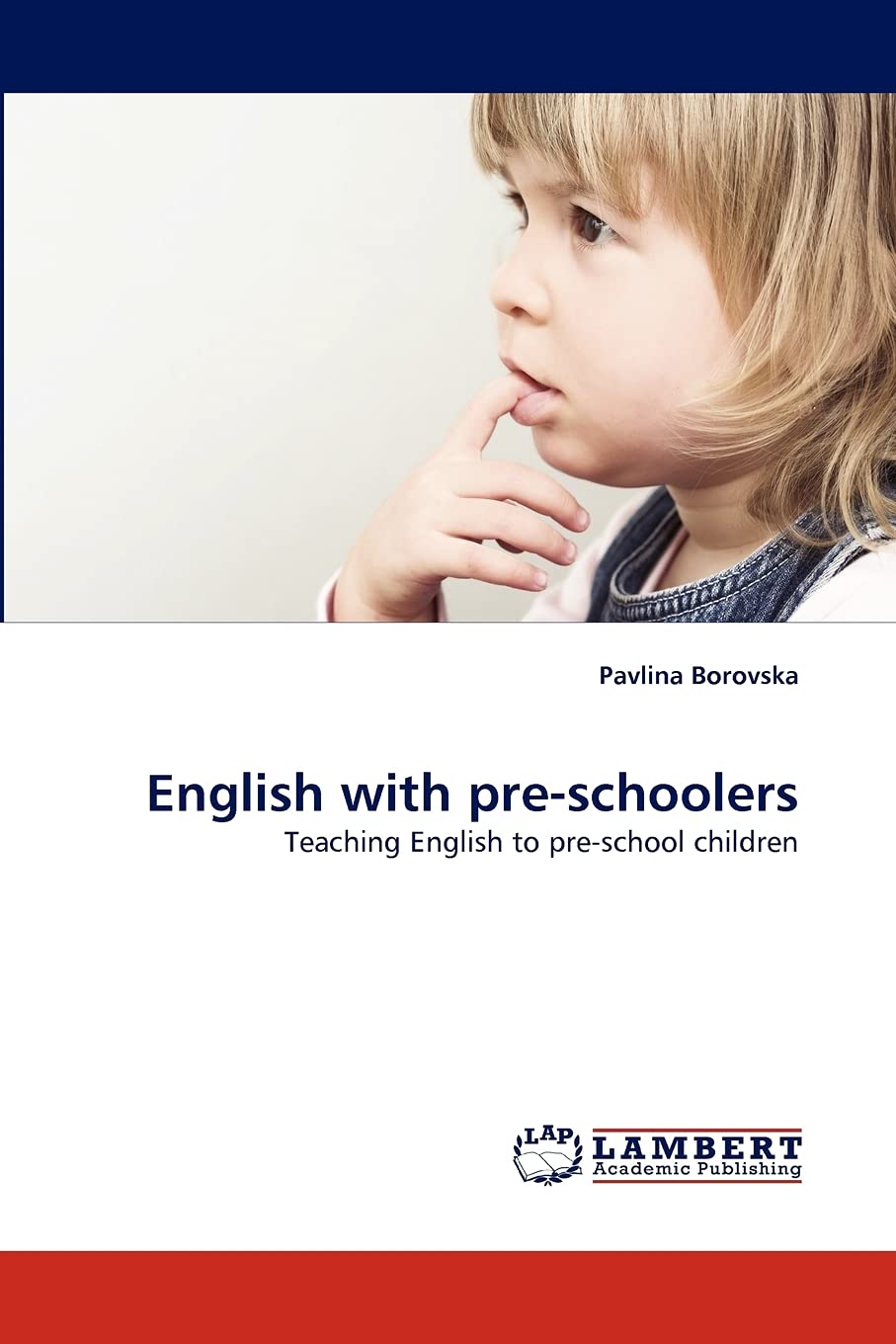 Pavlina Borovska

English with pre-schoolers

Teaching English to pre-school children

LAP

LAMBERT
Academic Publishing